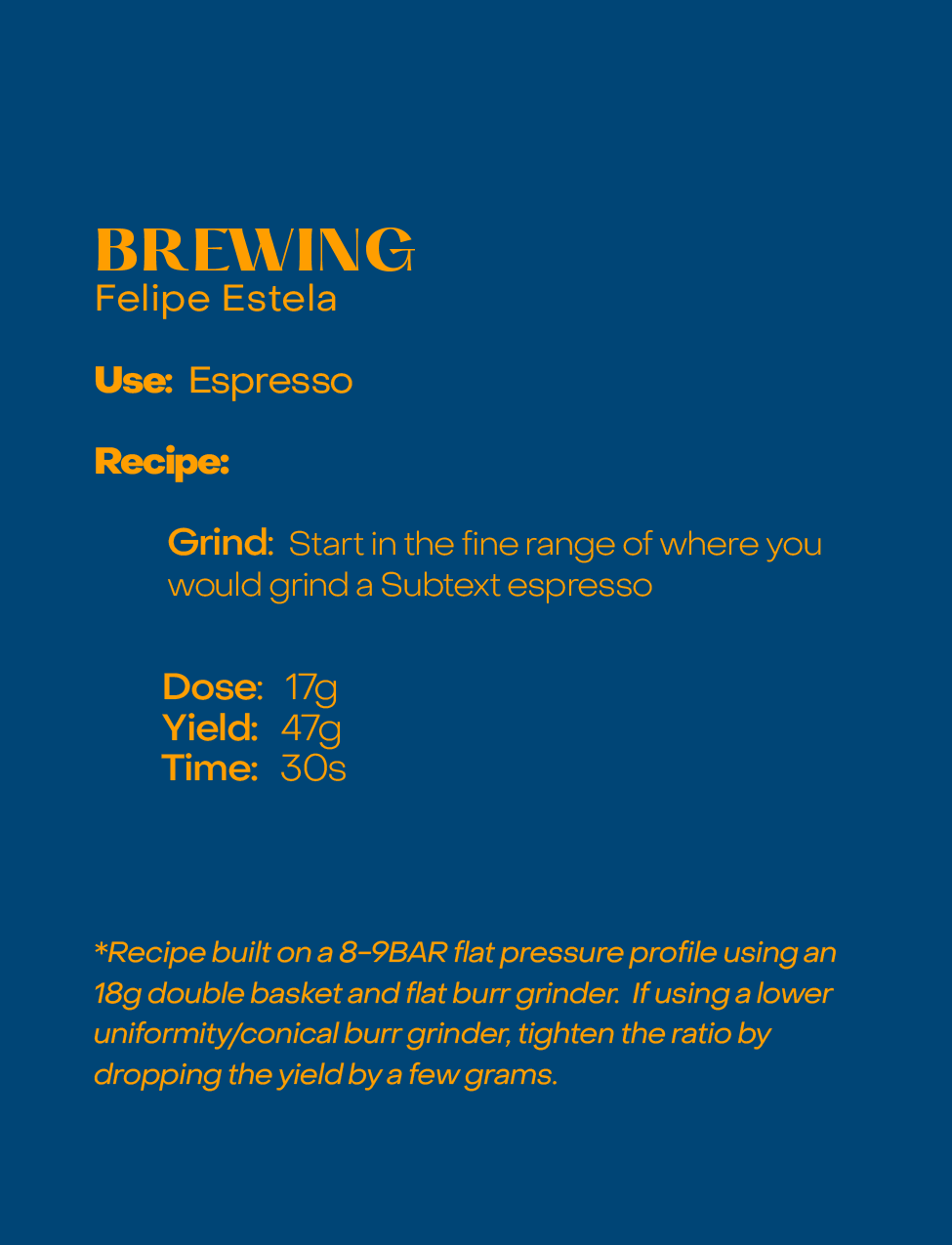 BREWING
Felipe Estela

Use: Espresso

Recipe:

Grind: Start in the fine range of where you would grind a Subtext espresso

Dose: 17g
Yield: 47g
Time: 30s

*Recipe built on a 8-9BAR flat pressure profile using an 18g double basket and flat burr grinder. If using a lower uniformity/conical burr grinder, tighten the ratio by dropping the yield by a few grams.